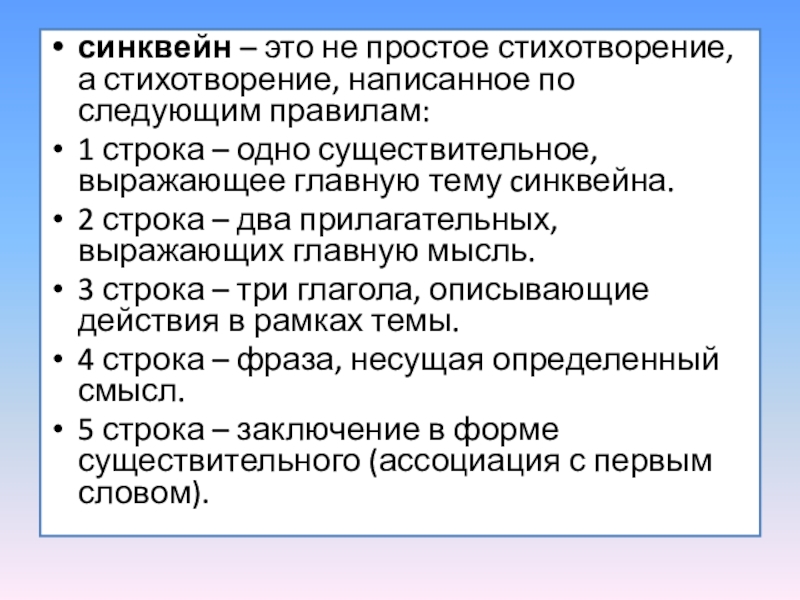 • синквейн – это не простое стихотворение, а стихотворение, написанное по следующим правилам:

• 1 строка – одно существительное, выражающее главную тему синквейна.

• 2 строка – два прилагательных, выражающих главную мысль.

• 3 строка – три глагола, описывающие действия в рамках темы.

• 4 строка – фраза, несущая определенный смысл.

• 5 строка – заключение в форме существительного (ассоциация с первым словом).